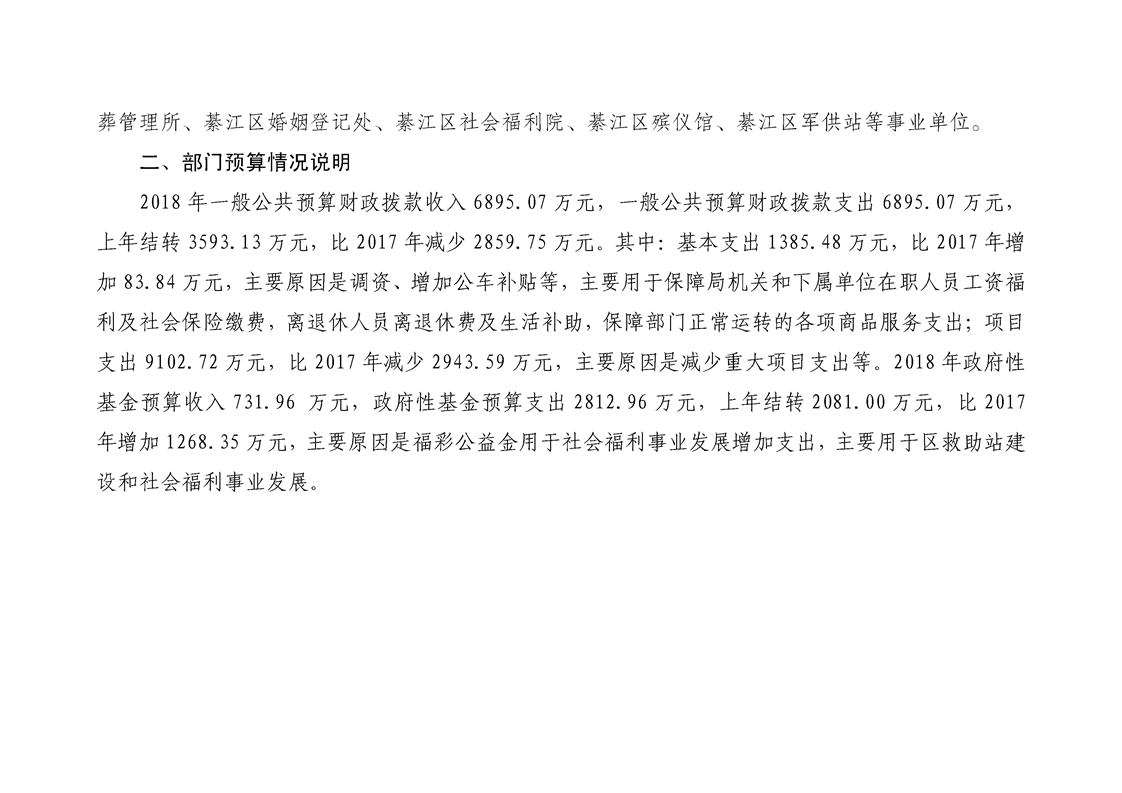 葬管理所、綦江区婚姻登记处、綦江区社会福利院、綦江区殡仪馆、綦江区军供站等事业单位。

二、部门预算情况说明

2018 年一般公共预算财政拨款收入 6895.07 万元，一般公共预算财政拨款支出 6895.07 万元，上年结转 3593.13 万元，比 2017 年减少 2859.75 万元。其中：基本支出 1385.48 万元，比 2017 年增加 83.84 万元，主要原因是调资、增加公车补贴等，主要用于保障局机关和下属单位在职人员工资福利及社会保险缴费，离退休人员离退休费及生活补助，保障部门正常运转的各项商品服务支出；项目支出 9102.72 万元，比 2017 年减少 2943.59 万元，主要原因是减少重大项目支出等。2018 年政府性基金预算收入 731.96 万元，政府性基金预算支出 2812.96 万元，上年结转 2081.00 万元，比 2017 年增加 1268.35 万元，主要原因是福彩公益金用于社会福利事业发展增加支出，主要用于区救助站建设和社会福利事业发展。